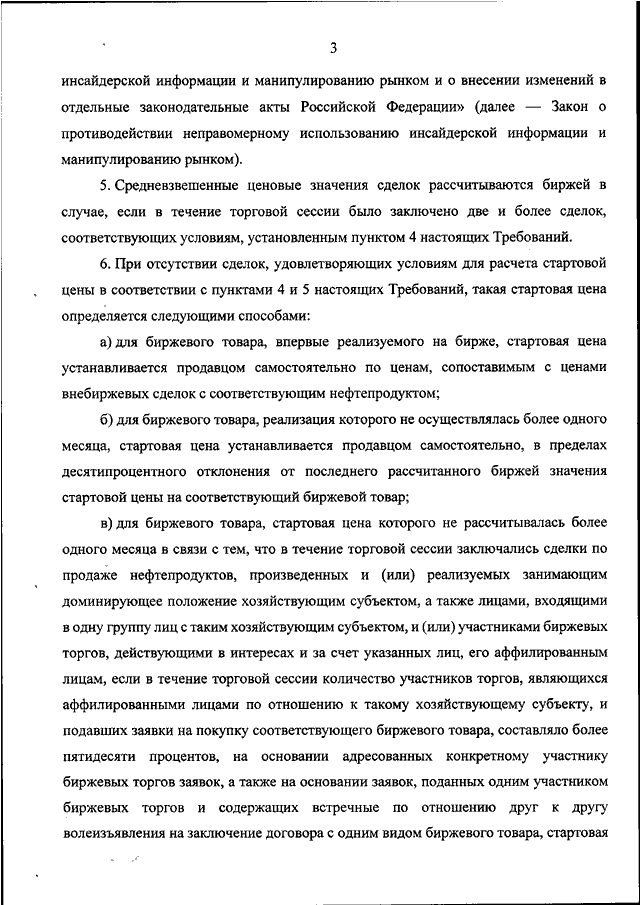 3

инсайдерской информации и манипулированию рынком и о внесении изменений в отдельные законодательные акты Российской Федерации» (далее — Закон о противодействии неправомерному использованию инсайдерской информации и манипулированию рынком).

5. Средневзвешенные ценовые значения сделок рассчитываются биржей в случае, если в течение торговой сессии было заключено две и более сделок, соответствующих условиям, установленным пунктом 4 настоящих Требований.

6. При отсутствии сделок, удовлетворяющих условиям для расчета стартовой цены в соответствии с пунктами 4 и 5 настоящих Требований, такая стартовая цена определяется следующими способами:

а) для биржевого товара, впервые реализуемого на бирже, стартовая цена устанавливается продавцом самостоятельно по ценам, сопоставимым с ценами внебиржевых сделок с соответствующим нефтепродуктом;

б) для биржевого товара, реализация которого не осуществлялась более одного месяца, стартовая цена устанавливается продавцом самостоятельно, в пределах десятипроцентного отклонения от последнего рассчитанного биржей значения стартовой цены на соответствующий биржевой товар;

в) для биржевого товара, стартовая цена которого не рассчитывалась более одного месяца в связи с тем, что в течение торговой сессии заключались сделки по продаже нефтепродуктов, произведенных и (или) реализуемых занимающим доминирующее положение хозяйствующим субъектом, а также лицами, входящими в одну группу лиц с таким хозяйствующим субъектом, и (или) участниками биржевых торгов, действующими в интересах и за счет указанных лиц, его аффилированным лицам, если в течение торговой сессии количество участников торгов, являющихся аффилированными лицами по отношению к такому хозяйствующему субъекту, и подавших заявки на покупку соответствующего биржевого товара, составляло более пятидесяти процентов, на основании адресованных конкретному участнику биржевых торгов заявок, а также на основании заявок, поданных одним участником биржевых торгов и содержащих встречные по отношению друг к другу волеизъявления на заключение договора с одним видом биржевого товара, стартовая